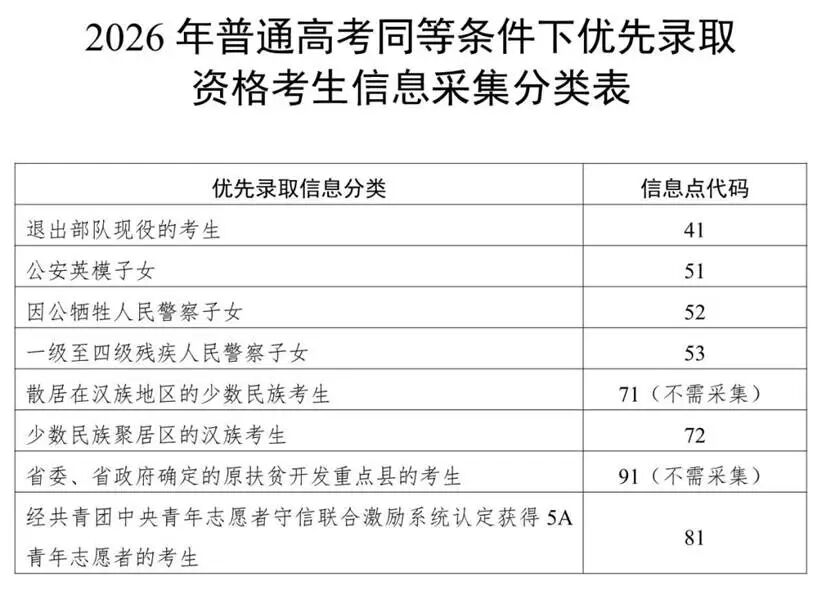 2026 年普通高考同等条件下优先录取资格考生信息采集分类表

| 优先录取信息分类 | 信息点代码 |
|---|---|
| 退出部队现役的考生 | 41 |
| 公安英模子女 | 51 |
| 因公牺牲人民警察子女 | 52 |
| 一级至四级残疾人民警察子女 | 53 |
| 散居在汉族地区的少数民族考生 | 71（不需采集） |
| 少数民族聚居区的汉族考生 | 72 |
| 省委、省政府确定的原扶贫开发重点县的考生 | 91（不需采集） |
| 经共青团中央青年志愿者守信联合激励系统认定获得 5A 青年志愿者的考生 | 81 |